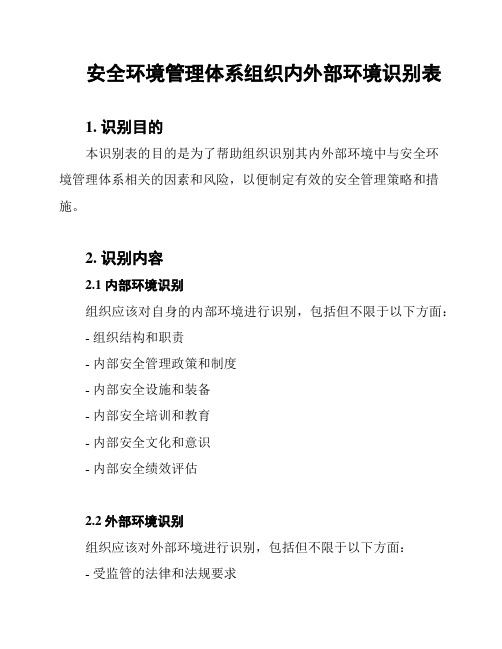 安全环境管理体系组织内外部环境识别表

1. 识别目的

本识别表的目的是为了帮助组织识别其内外部环境中与安全环境管理体系相关的因素和风险，以便制定有效的安全管理策略和措施。

2. 识别内容

2.1 内部环境识别

组织应该对自身的内部环境进行识别，包括但不限于以下方面：

- 组织结构和职责

- 内部安全管理政策和制度

- 内部安全设施和装备

- 内部安全培训和教育

- 内部安全文化和意识

- 内部安全绩效评估

2.2 外部环境识别

组织应该对外部环境进行识别，包括但不限于以下方面：

- 受监管的法律和法规要求